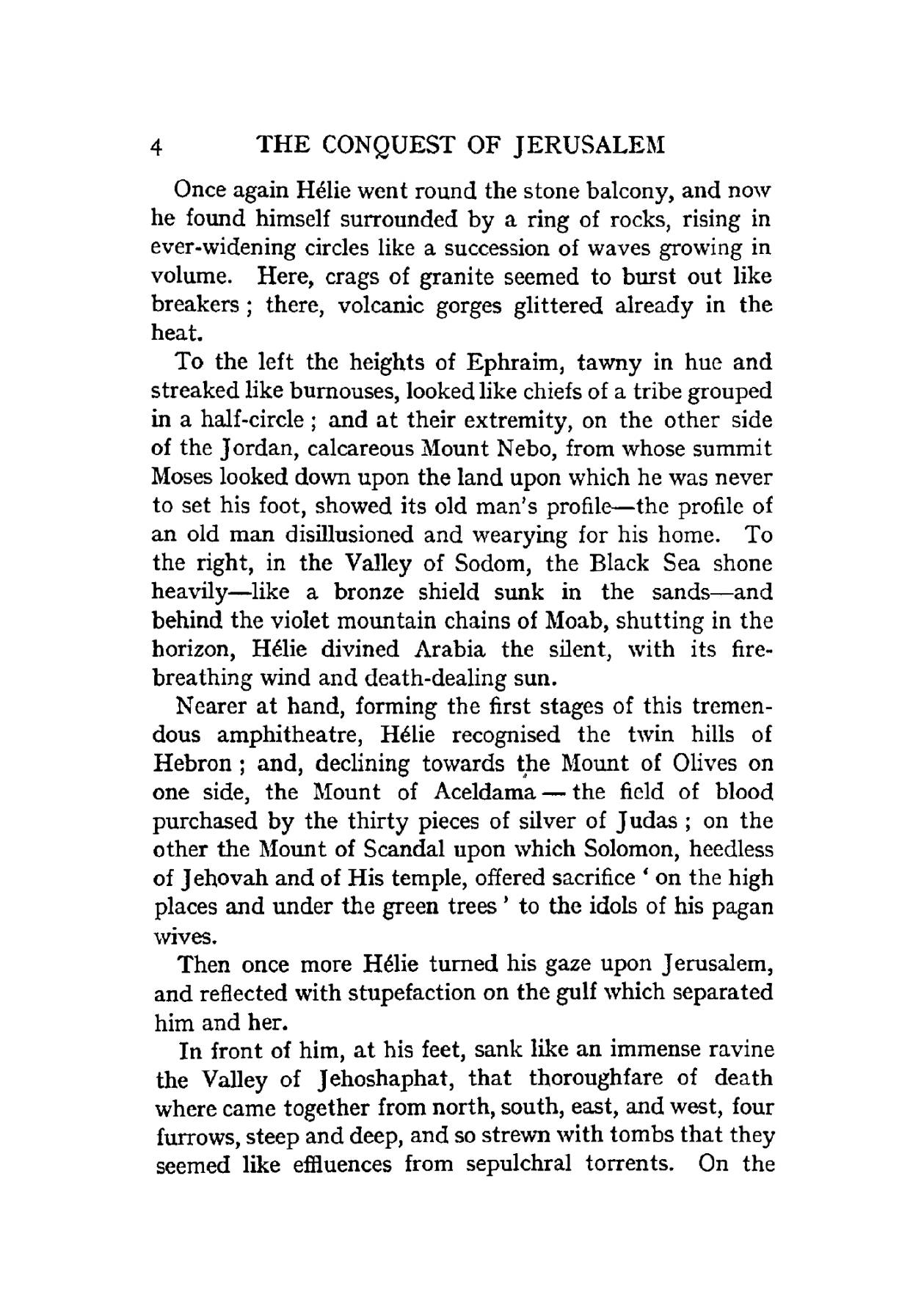 4 THE CONQUEST OF JERUSALEM

Once again Hélie went round the stone balcony, and now he found himself surrounded by a ring of rocks, rising in ever-widening circles like a succession of waves growing in volume. Here, crags of granite seemed to burst out like breakers ; there, volcanic gorges glittered already in the heat.

To the left the heights of Ephraim, tawny in hue and streaked like burnouses, looked like chiefs of a tribe grouped in a half-circle ; and at their extremity, on the other side of the Jordan, calcareous Mount Nebo, from whose summit Moses looked down upon the land upon which he was never to set his foot, showed its old man's profile—the profile of an old man disillusioned and wearying for his home. To the right, in the Valley of Sodom, the Black Sea shone heavily—like a bronze shield sunk in the sands—and behind the violet mountain chains of Moab, shutting in the horizon, Hélie divined Arabia the silent, with its fire-breathing wind and death-dealing sun.

Nearer at hand, forming the first stages of this tremendous amphitheatre, Hélie recognised the twin hills of Hebron ; and, declining towards the Mount of Olives on one side, the Mount of Aceldama — the field of blood purchased by the thirty pieces of silver of Judas ; on the other the Mount of Scandal upon which Solomon, heedless of Jehovah and of His temple, offered sacrifice ' on the high places and under the green trees ' to the idols of his pagan wives.

Then once more Hélie turned his gaze upon Jerusalem, and reflected with stupefaction on the gulf which separated him and her.

In front of him, at his feet, sank like an immense ravine the Valley of Jehoshaphat, that thoroughfare of death where came together from north, south, east, and west, four furrows, steep and deep, and so strewn with tombs that they seemed like effluences from sepulchral torrents. On the